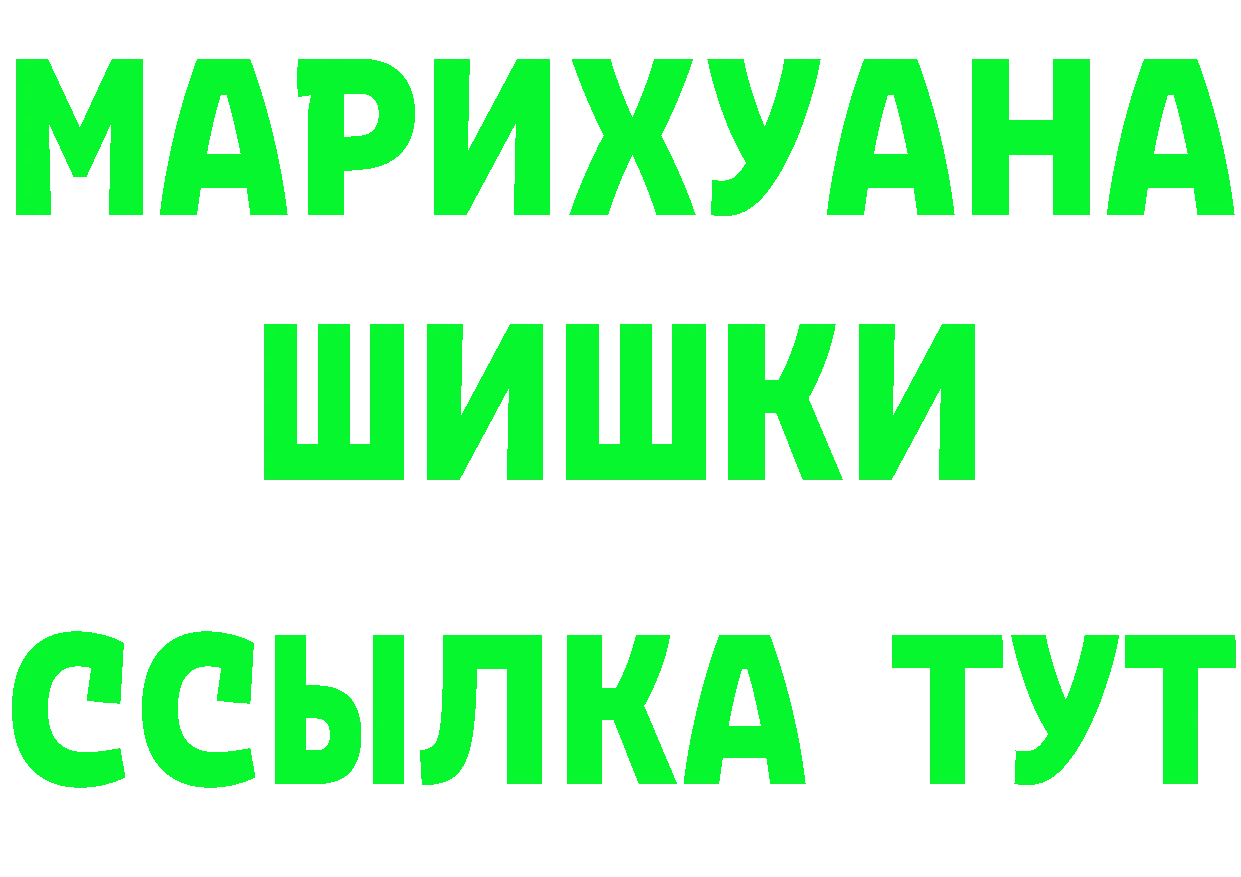 МАРИХУАНА
ШИШКИ
ССЫЛКА ТУТ